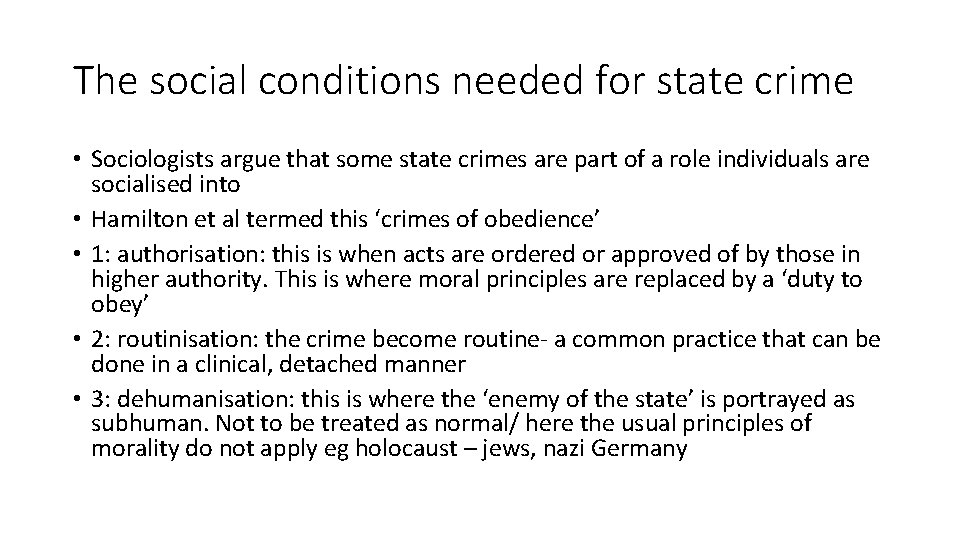 The social conditions needed for state crime

• Sociologists argue that some state crimes are part of a role individuals are socialised into
• Hamilton et al termed this ‘crimes of obedience’
• 1: authorisation: this is when acts are ordered or approved of by those in higher authority. This is where moral principles are replaced by a ‘duty to obey’
• 2: routinisation: the crime become routine- a common practice that can be done in a clinical, detached manner
• 3: dehumanisation: this is where the ‘enemy of the state’ is portrayed as subhuman. Not to be treated as normal/ here the usual principles of morality do not apply eg holocaust – jews, nazi Germany